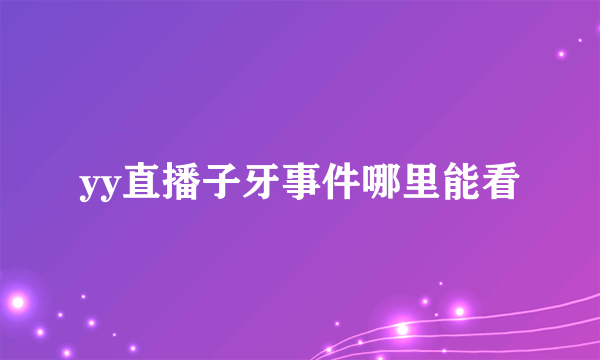 yy直播子牙事件哪里能看